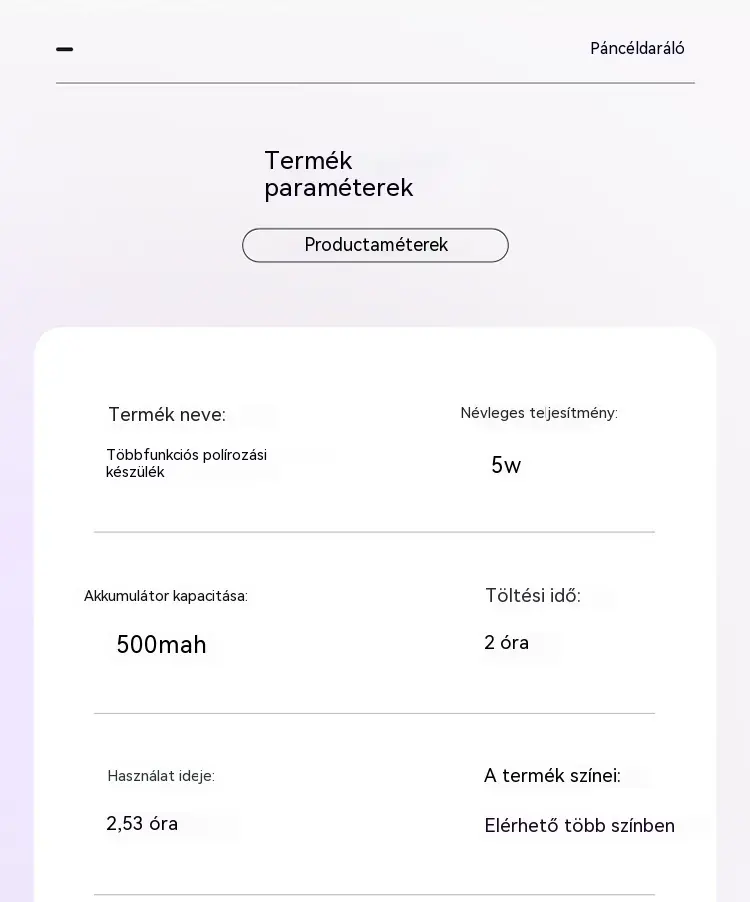 Páncéldaráló

Termék paraméterek

Productaméterek

Termék neve:

Többfunkciós polírozási készülék

Névleges teljesítmény:

5w

Akkumulátor kapacitása:

500mah

Töltési idő:

2 óra

Használat ideje:

2,53 óra

A termék színei:

Elérhető több színben